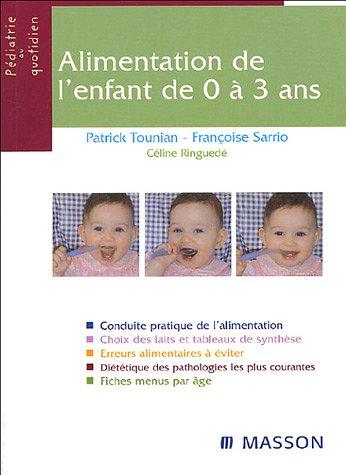 Pédiatrie au quotidien

Alimentation de l'enfant de 0 à 3 ans

Patrick Tounian - Françoise Sarrio
Céline Ringuedé

Conduite pratique de l'alimentation
Choix des laits et tableaux de synthèse
Erreurs alimentaires à éviter
Diététique des pathologies les plus courantes
Fiches menus par âge

MASSON